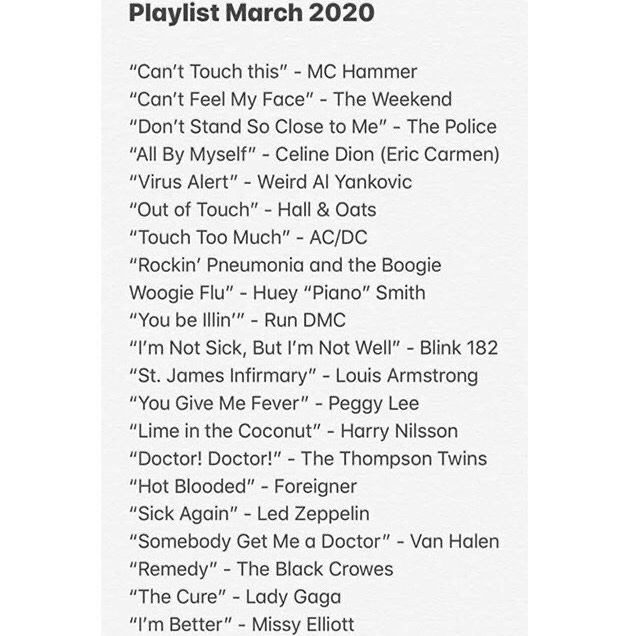 Playlist March 2020

“Can’t Touch this” - MC Hammer
“Can’t Feel My Face” - The Weekend
“Don’t Stand So Close to Me” - The Police
“All By Myself” - Celine Dion (Eric Carmen)
“Virus Alert” - Weird Al Yankovic
“Out of Touch” - Hall & Oats
“Touch Too Much” - AC/DC
“Rockin’ Pneumonia and the Boogie Woogie Flu” - Huey “Piano” Smith
“You be Illin’” - Run DMC
“I’m Not Sick, But I’m Not Well” - Blink 182
“St. James Infirmary” - Louis Armstrong
“You Give Me Fever” - Peggy Lee
“Lime in the Coconut” - Harry Nilsson
“Doctor! Doctor!” - The Thompson Twins
“Hot Blooded” - Foreigner
“Sick Again” - Led Zeppelin
“Somebody Get Me a Doctor” - Van Halen
“Remedy” - The Black Crowes
“The Cure” - Lady Gaga
“I’m Better” - Missy Elliott